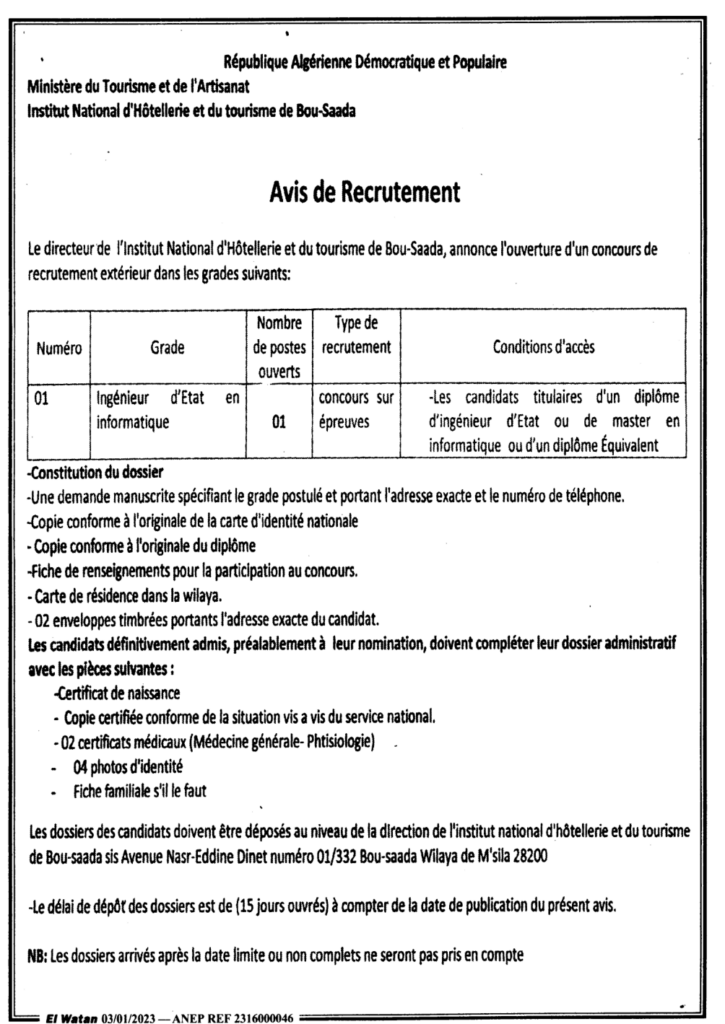 République Algérienne Démocratique et Populaire
Ministère du Tourisme et de l'Artisanat
Institut National d'Hôtellerie et du tourisme de Bou-Saada

Avis de Recrutement

Le directeur de l'Institut National d'Hôtellerie et du tourisme de Bou-Saada, annonce l'ouverture d'un concours de recrutement extérieur dans les grades suivants:

| Numéro | Grade | Nombre de postes ouverts | Type de recrutement | Conditions d'accès |
|---|---|---|---|---|
| 01 | Ingénieur d'Etat en informatique | 01 | concours sur épreuves | -Les candidats titulaires d'un diplôme d'ingénieur d'Etat ou de master en informatique ou d'un diplôme Équivalent |

-Constitution du dossier
-Une demande manuscrite spécifiant le grade postulé et portant l'adresse exacte et le numéro de téléphone.
-Copie conforme à l'originale de la carte d'identité nationale
- Copie conforme à l'originale du diplôme
-Fiche de renseignements pour la participation au concours.
- Carte de résidence dans la wilaya.
- 02 enveloppes timbrées portants l'adresse exacte du candidat.
Les candidats définitivement admis, préalablement à leur nomination, doivent compléter leur dossier administratif avec les pièces suivantes :
-Certificat de naissance
- Copie certifiée conforme de la situation vis a vis du service national.
- 02 certificats médicaux (Médecine générale- Phtisiologie)
- 04 photos d'identité
- Fiche familiale s'il le faut

Les dossiers des candidats doivent être déposés au niveau de la direction de l'institut national d'hôtellerie et du tourisme de Bou-saada sis Avenue Nasr-Eddine Dinet numéro 01/332 Bou-saada Wilaya de M'sila 28200

-Le délai de dépôt des dossiers est de (15 jours ouvrés) à compter de la date de publication du présent avis.

NB: Les dossiers arrivés après la date limite ou non complets ne seront pas pris en compte

El Watan 03/01/2023 — ANEP REF 2316000046